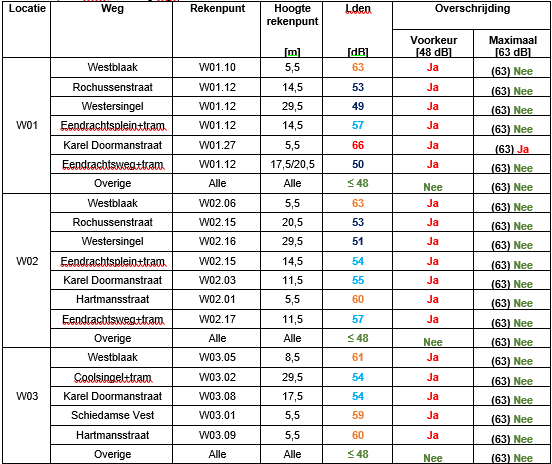 | Locatie | Weg | Rekenpunt | Hoogte rekenpunt [m] | Lden [dB] | Overschrijding Voorkeur [48 dB] | Overschrijding Maximaal [63 dB] |
|---|---|---|---|---|---|---|
| W01 | Westblaak | W01.10 | 5,5 | 63 | Ja | (63) Nee |
| | Rochussenstraat | W01.12 | 14,5 | 53 | Ja | (63) Nee |
| | Westersingel | W01.12 | 29,5 | 49 | Ja | (63) Nee |
| | Eendrachtsplein+tram | W01.12 | 14,5 | 57 | Ja | (63) Nee |
| | Karel Doormanstraat | W01.27 | 5,5 | 66 | Ja | (63) Ja |
| | Eendrachtsweg+tram | W01.12 | 17,5/20,5 | 50 | Ja | (63) Nee |
| | Overige | Alle | Alle | ≤ 48 | Nee | (63) Nee |
| W02 | Westblaak | W02.06 | 5,5 | 63 | Ja | (63) Nee |
| | Rochussenstraat | W02.15 | 20,5 | 53 | Ja | (63) Nee |
| | Westersingel | W02.16 | 29,5 | 51 | Ja | (63) Nee |
| | Eendrachtsplein+tram | W02.15 | 14,5 | 54 | Ja | (63) Nee |
| | Karel Doormanstraat | W02.03 | 11,5 | 55 | Ja | (63) Nee |
| | Hartmansstraat | W02.01 | 5,5 | 60 | Ja | (63) Nee |
| | Eendrachtsweg+tram | W02.17 | 11,5 | 57 | Ja | (63) Nee |
| | Overige | Alle | Alle | ≤ 48 | Nee | (63) Nee |
| W03 | Westblaak | W03.05 | 8,5 | 61 | Ja | (63) Nee |
| | Coolsingel+tram | W03.02 | 29,5 | 54 | Ja | (63) Nee |
| | Karel Doormanstraat | W03.08 | 17,5 | 54 | Ja | (63) Nee |
| | Schiedamse Vest | W03.01 | 5,5 | 59 | Ja | (63) Nee |
| | Hartmansstraat | W03.09 | 5,5 | 60 | Ja | (63) Nee |
| | Overige | Alle | Alle | ≤ 48 | Nee | (63) Nee |